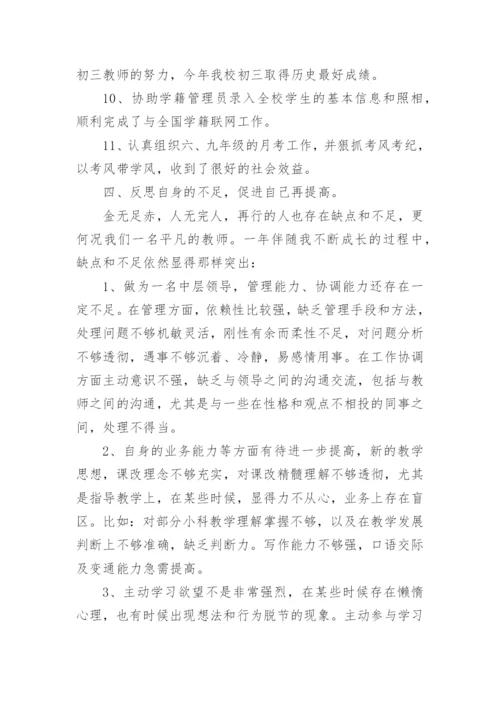 初三教师的努力，今年我校初三取得历史最好成绩。

10、协助学籍管理员录入全校学生的基本信息和照相，顺利完成了与全国学籍联网工作。

11、认真组织六、九年级的月考工作，并狠抓考风考纪，以考风带学风，收到了很好的社会效益。

四、反思自身的不足，促进自己再提高。

金无足赤，人无完人，再行的人也存在缺点和不足，更何况我们一名平凡的教师。一年伴随我不断成长的过程中，缺点和不足依然显得那样突出：

1、做为一名中层领导，管理能力、协调能力还存在一定不足。在管理方面，依赖性比较强，缺乏管理手段和方法，处理问题不够机敏灵活，刚性有余而柔性不足，对问题分析不够透彻，遇事不够沉着、冷静，易感情用事。在工作协调方面主动意识不强，缺乏与领导之间的沟通交流，包括与教师之间的沟通，尤其是与一些在性格和观点不相投的同事之间，处理不得当。

2、自身的业务能力等方面有待进一步提高，新的教学思想，课改理念不够充实，对课改精髓理解不够透彻，尤其是指导教学上，在某些时候，显得力不从心，业务上存在盲区。比如：对部分小科教学理解掌握不够，以及在教学发展判断上不够准确，缺乏判断力。写作能力不够强，口语交际及变通能力急需提高。

3、主动学习欲望不是非常强烈，在某些时候存在懒惰心理，也有时候出现想法和行为脱节的现象。主动参与学习